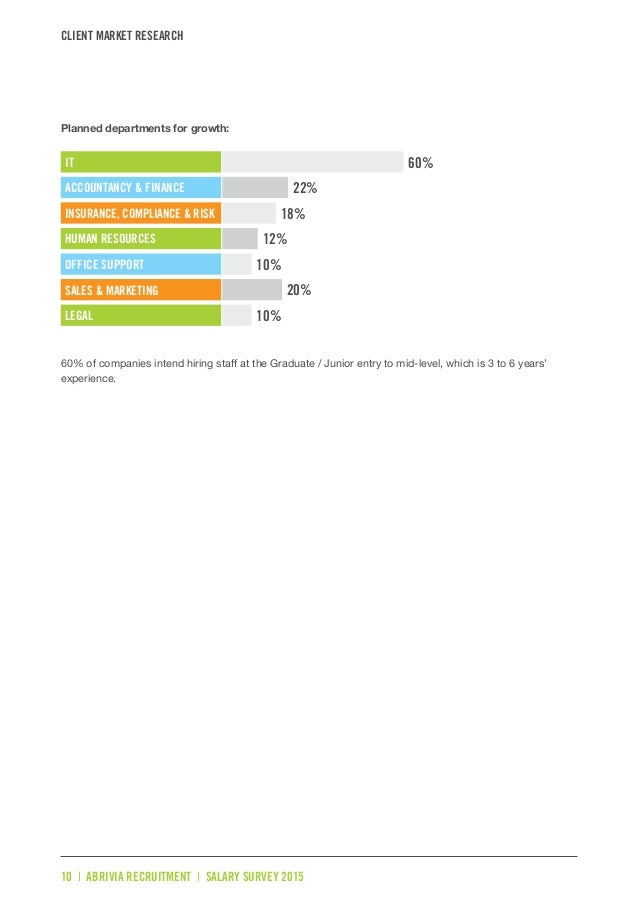 CLIENT MARKET RESEARCH

Planned departments for growth:

IT 60%
ACCOUNTANCY & FINANCE 22%
INSURANCE, COMPLIANCE & RISK 18%
HUMAN RESOURCES 12%
OFFICE SUPPORT 10%
SALES & MARKETING 20%
LEGAL 10%

60% of companies intend hiring staff at the Graduate / Junior entry to mid-level, which is 3 to 6 years' experience.

10 | ABRIVIA RECRUITMENT | SALARY SURVEY 2015